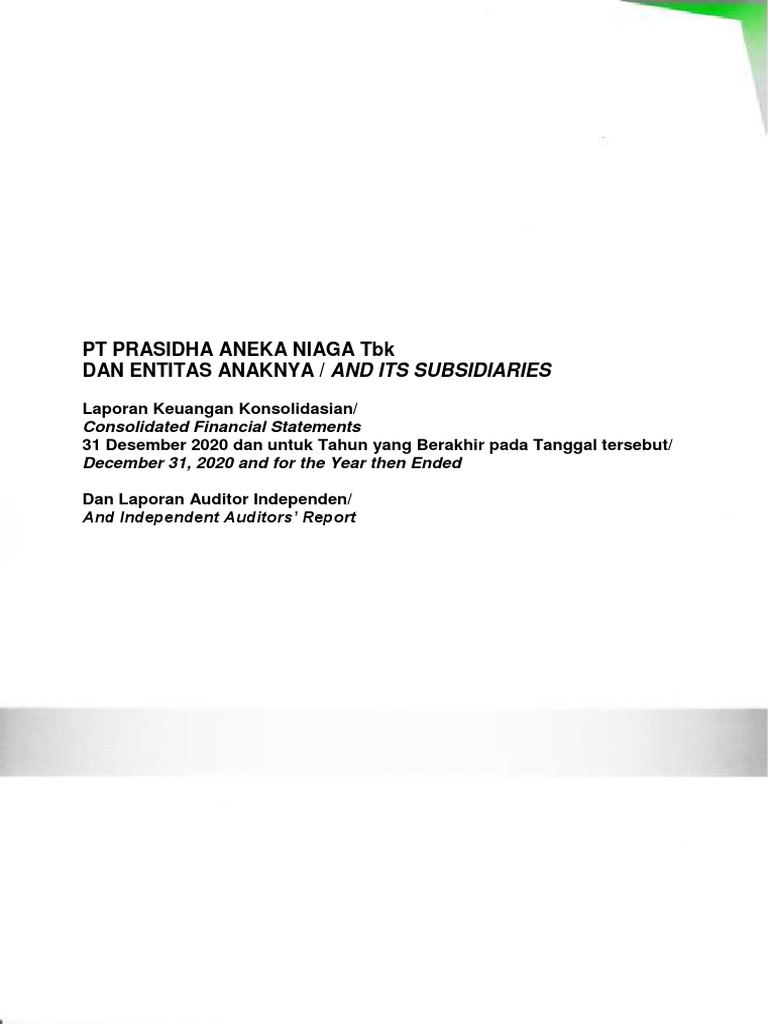 PT PRASIDHA ANEKA NIAGA Tbk
DAN ENTITAS ANAKNYA / AND ITS SUBSIDIARIES

Laporan Keuangan Konsolidasian/
Consolidated Financial Statements
31 Desember 2020 dan untuk Tahun yang Berakhir pada Tanggal tersebut/
December 31, 2020 and for the Year then Ended

Dan Laporan Auditor Independen/
And Independent Auditors' Report